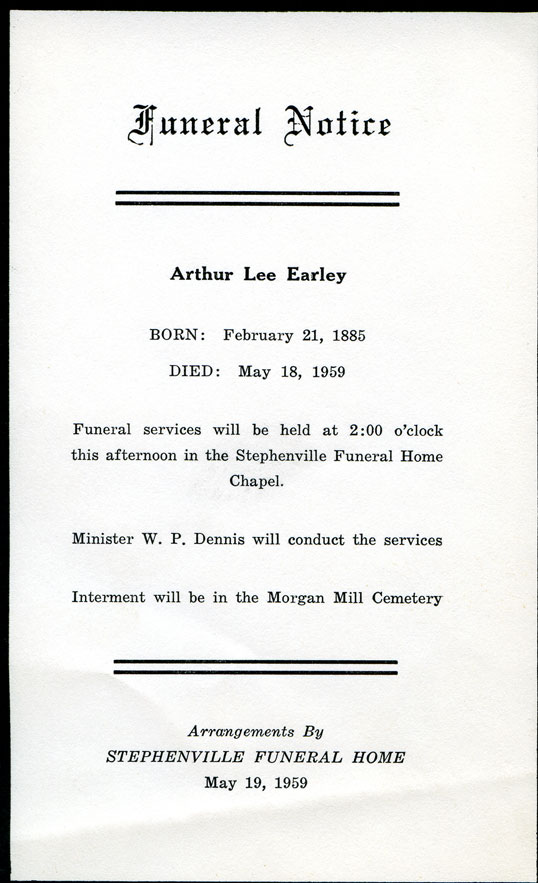 Funeral Notice

Arthur Lee Earley

BORN: February 21, 1885

DIED: May 18, 1959

Funeral services will be held at 2:00 o'clock this afternoon in the Stephenville Funeral Home Chapel.

Minister W. P. Dennis will conduct the services

Interment will be in the Morgan Mill Cemetery

Arrangements By
STEPHENVILLE FUNERAL HOME
May 19, 1959